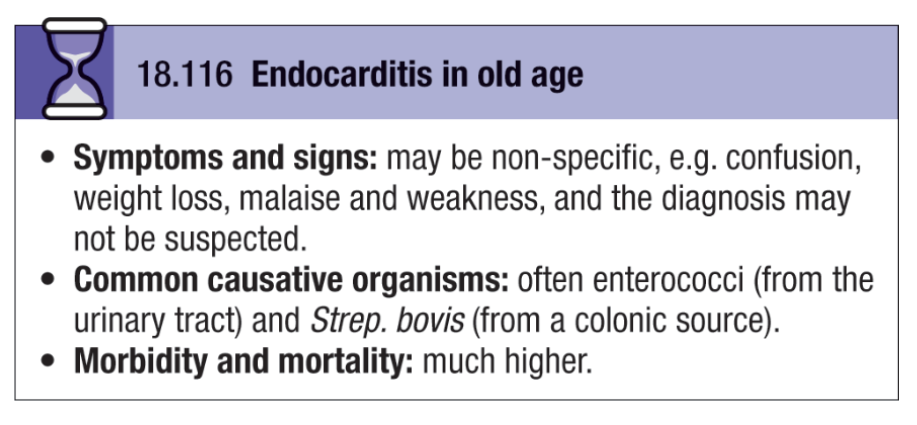 18.116 Endocarditis in old age

• Symptoms and signs: may be non-specific, e.g. confusion, weight loss, malaise and weakness, and the diagnosis may not be suspected.
• Common causative organisms: often enterococci (from the urinary tract) and Strep. bovis (from a colonic source).
• Morbidity and mortality: much higher.